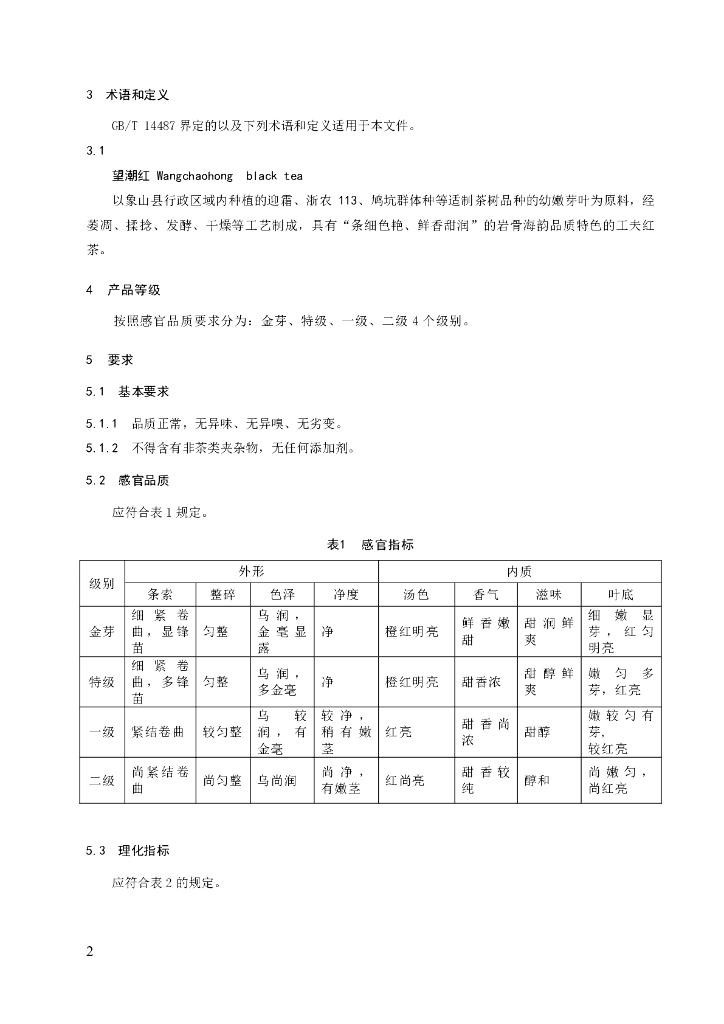 3　术语和定义

GB/T 14487 界定的以及下列术语和定义适用于本文件。

3.1

望潮红 Wangchaohong　black tea

以象山县行政区域内种植的迎霜、浙农 113、鸠坑群体种等适制茶树品种的幼嫩芽叶为原料，经萎凋、揉捻、发酵、干燥等工艺制成，具有“条细色艳、鲜香甜润”的岩骨海韵品质特色的工夫红茶。

4　产品等级

按照感官品质要求分为：金芽、特级、一级、二级 4 个级别。

5　要求

5.1　基本要求

5.1.1　品质正常，无异味、无异嗅、无劣变。

5.1.2　不得含有非茶类夹杂物，无任何添加剂。

5.2　感官品质

应符合表 1 规定。

表1　感官指标

| 级别 | 外形 | | | | 内质 | | | |
|---|---|---|---|---|---|---|---|---|
| | 条索 | 整碎 | 色泽 | 净度 | 汤色 | 香气 | 滋味 | 叶底 |
| 金芽 | 细紧卷曲，显锋苗 | 匀整 | 乌润，金毫显露 | 净 | 橙红明亮 | 鲜香嫩甜 | 甜润鲜爽 | 细嫩显芽，红匀明亮 |
| 特级 | 细紧卷曲，多锋苗 | 匀整 | 乌润，多金毫 | 净 | 橙红明亮 | 甜香浓 | 甜醇鲜爽 | 嫩匀多芽，红亮 |
| 一级 | 紧结卷曲 | 较匀整 | 乌较润，有金毫 | 较净，稍有嫩茎 | 红亮 | 甜香尚浓 | 甜醇 | 嫩较匀有芽，较红亮 |
| 二级 | 尚紧结卷曲 | 尚匀整 | 乌尚润 | 尚净，有嫩茎 | 红尚亮 | 甜香较纯 | 醇和 | 尚嫩匀，尚红亮 |

5.3　理化指标

应符合表 2 的规定。

2